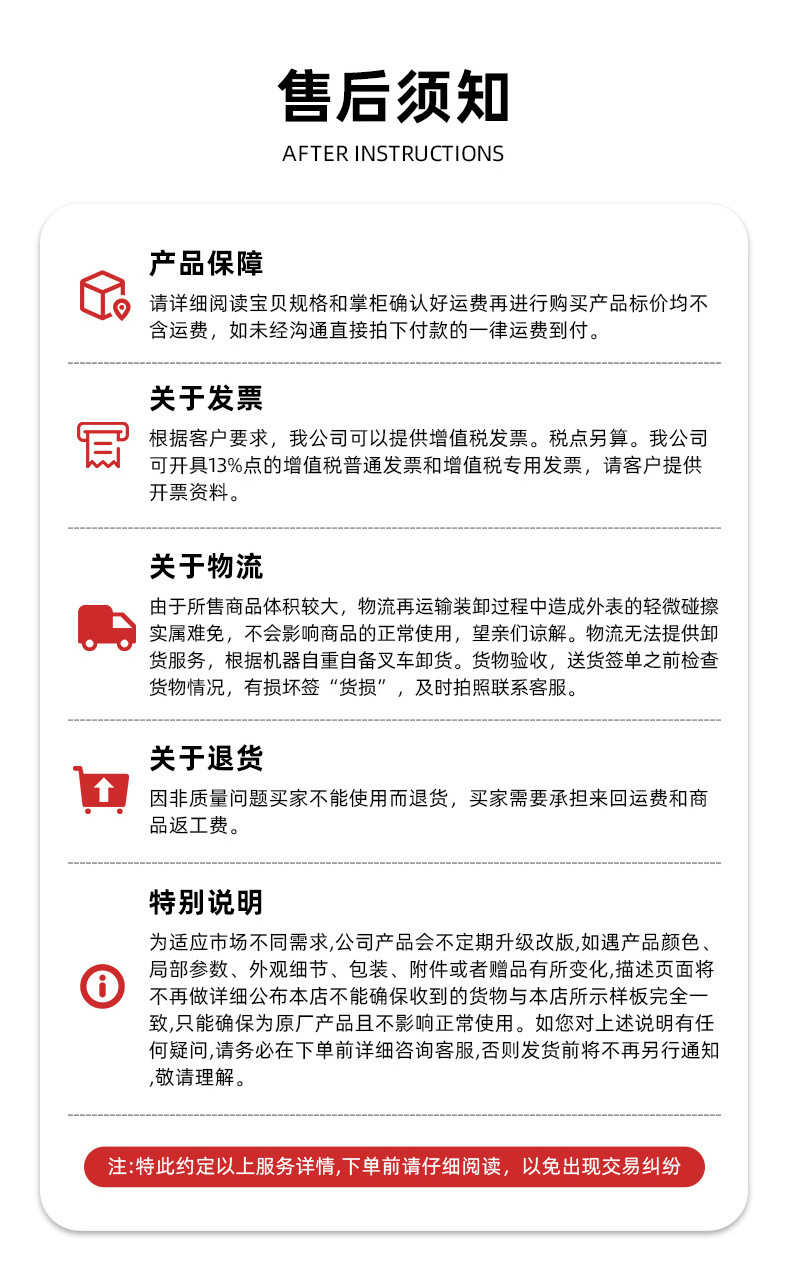 售后须知

AFTER INSTRUCTIONS

产品保障

请详细阅读宝贝规格和掌柜确认好运费再进行购买产品标价均不含运费，如未经沟通直接拍下付款的一律运费到付。

关于发票

根据客户要求，我公司可以提供增值税发票。税点另算。我公司可开具13%点的增值税普通发票和增值税专用发票，请客户提供开票资料。

关于物流

由于所售商品体积较大，物流再运输装卸过程中造成外表的轻微碰擦实属难免，不会影响商品的正常使用，望亲们谅解。物流无法提供卸货服务，根据机器自重自备叉车卸货。货物验收，送货签单之前检查货物情况，有损坏签“货损”，及时拍照联系客服。

关于退货

因非质量问题买家不能使用而退货，买家需要承担来回运费和商品返工费。

特别说明

为适应市场不同需求,公司产品会不定期升级改版,如遇产品颜色、局部参数、外观细节、包装、附件或者赠品有所变化,描述页面将不再做详细公布本店不能确保收到的货物与本店所示样板完全一致,只能确保为原厂产品且不影响正常使用。如您对上述说明有任何疑问,请务必在下单前详细咨询客服,否则发货前将不再另行通知,敬请理解。

注:特此约定以上服务详情,下单前请仔细阅读，以免出现交易纠纷